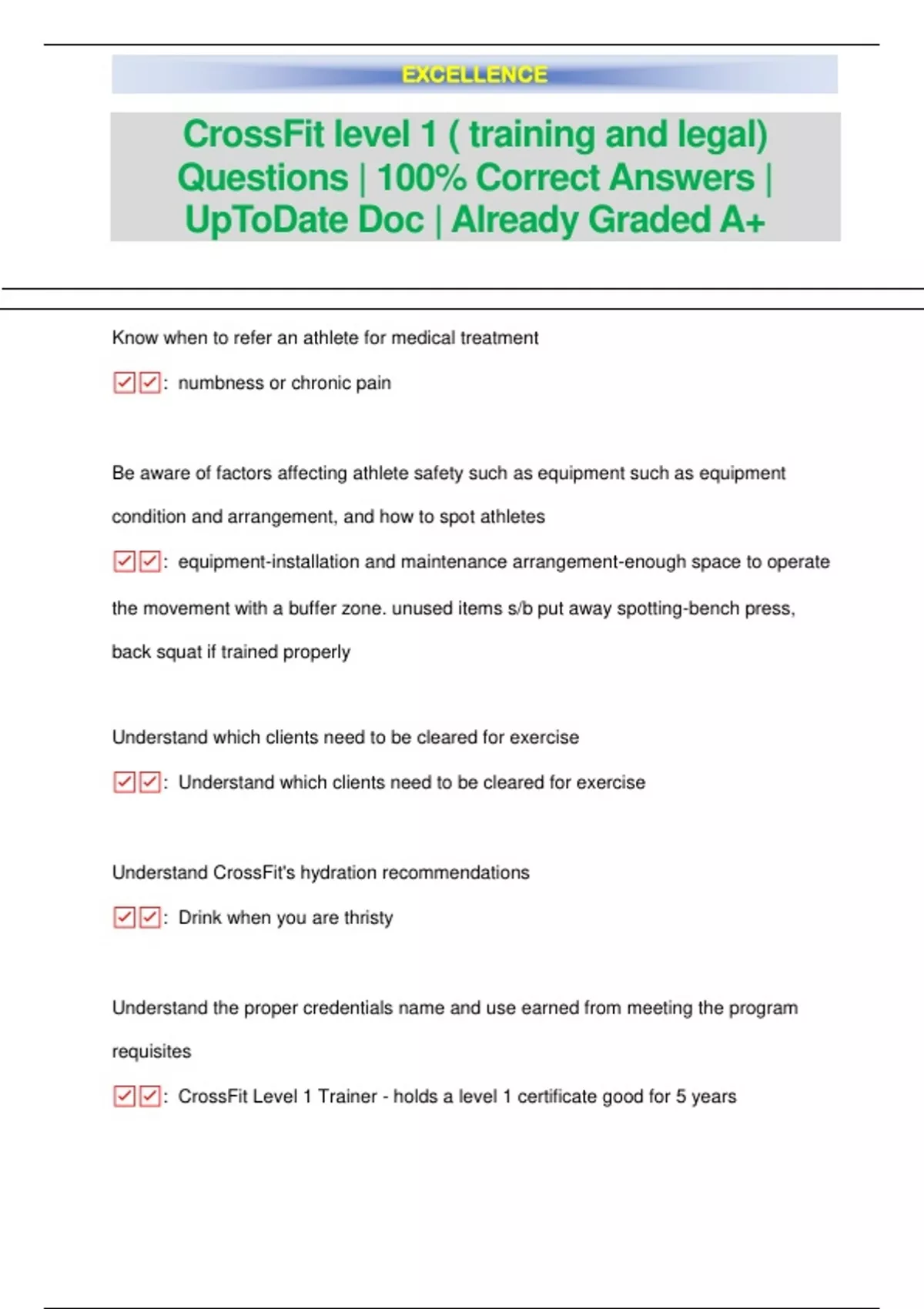 EXCELLENCE

CrossFit level 1 ( training and legal) Questions | 100% Correct Answers | UpToDate Doc | Already Graded A+

Know when to refer an athlete for medical treatment

☑☑: numbness or chronic pain

Be aware of factors affecting athlete safety such as equipment such as equipment condition and arrangement, and how to spot athletes

☑☑: equipment-installation and maintenance arrangement-enough space to operate the movement with a buffer zone. unused items s/b put away spotting-bench press, back squat if trained properly

Understand which clients need to be cleared for exercise

☑☑: Understand which clients need to be cleared for exercise

Understand CrossFit's hydration recommendations

☑☑: Drink when you are thristy

Understand the proper credentials name and use earned from meeting the program requisites

☑☑: CrossFit Level 1 Trainer - holds a level 1 certificate good for 5 years